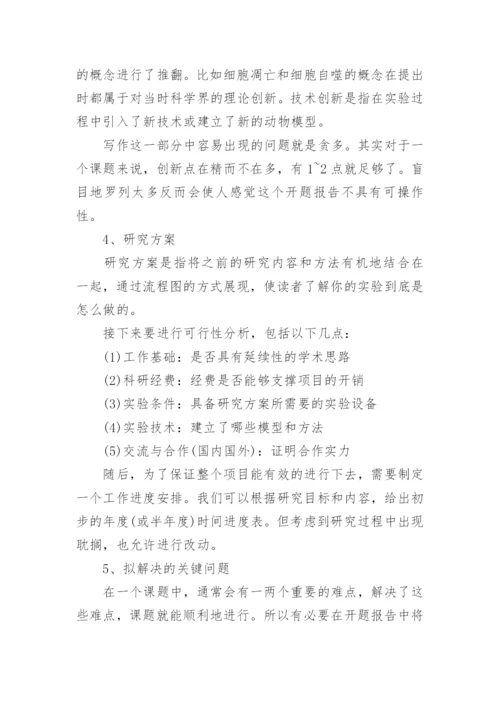 的概念进行了推翻。比如细胞凋亡和细胞自噬的概念在提出时都属于对当时科学界的理论创新。技术创新是指在实验过程中引入了新技术或建立了新的动物模型。

写作这一部分中容易出现的问题就是贪多。其实对于一个课题来说，创新点在精而不在多，有1~2点就足够了。盲目地罗列太多反而会使人感觉这个开题报告不具有可操作性。

4、研究方案

研究方案是指将之前的研究内容和方法有机地结合在一起，通过流程图的方式展现，使读者了解你的实验到底是怎么做的。

接下来要进行可行性分析，包括以下几点：

(1)工作基础：是否具有延续性的学术思路

(2)科研经费：经费是否能够支撑项目的开销

(3)实验条件：具备研究方案所需要的实验设备

(4)实验技术：建立了哪些模型和方法

(5)交流与合作(国内国外)：证明合作实力

随后，为了保证整个项目能有效的进行下去，需要制定一个工作进度安排。我们可以根据研究目标和内容，给出初步的年度(或半年度)时间进度表。但考虑到研究过程中出现耽搁，也允许进行改动。

5、拟解决的关键问题

在一个课题中，通常会有一两个重要的难点，解决了这些难点，课题就能顺利地进行。所以有必要在开题报告中将